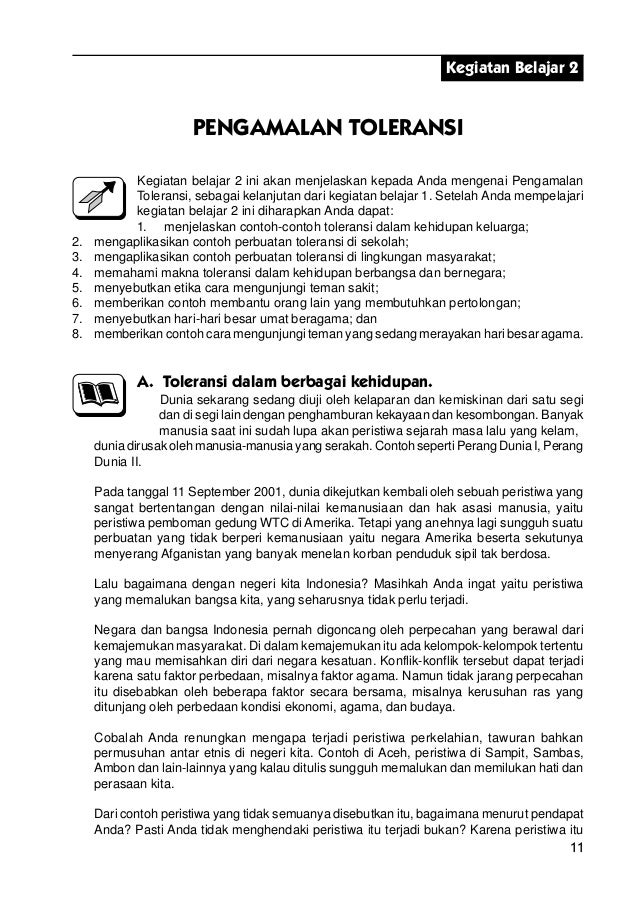 Kegiatan Belajar 2

PENGAMALAN TOLERANSI

Kegiatan belajar 2 ini akan menjelaskan kepada Anda mengenai Pengamalan Toleransi, sebagai kelanjutan dari kegiatan belajar 1. Setelah Anda mempelajari kegiatan belajar 2 ini diharapkan Anda dapat:
1. menjelaskan contoh-contoh toleransi dalam kehidupan keluarga;
2. mengaplikasikan contoh perbuatan toleransi di sekolah;
3. mengaplikasikan contoh perbuatan toleransi di lingkungan masyarakat;
4. memahami makna toleransi dalam kehidupan berbangsa dan bernegara;
5. menyebutkan etika cara mengunjungi teman sakit;
6. memberikan contoh membantu orang lain yang membutuhkan pertolongan;
7. menyebutkan hari-hari besar umat beragama; dan
8. memberikan contoh cara mengunjungi teman yang sedang merayakan hari besar agama.

A. Toleransi dalam berbagai kehidupan.

Dunia sekarang sedang diuji oleh kelaparan dan kemiskinan dari satu segi dan di segi lain dengan penghamburan kekayaan dan kesombongan. Banyak manusia saat ini sudah lupa akan peristiwa sejarah masa lalu yang kelam, dunia dirusak oleh manusia-manusia yang serakah. Contoh seperti Perang Dunia I, Perang Dunia II.

Pada tanggal 11 September 2001, dunia dikejutkan kembali oleh sebuah peristiwa yang sangat bertentangan dengan nilai-nilai kemanusiaan dan hak asasi manusia, yaitu peristiwa pemboman gedung WTC di Amerika. Tetapi yang anehnya lagi sungguh suatu perbuatan yang tidak berperi kemanusiaan yaitu negara Amerika beserta sekutunya menyerang Afganistan yang banyak menelan korban penduduk sipil tak berdosa.

Lalu bagaimana dengan negeri kita Indonesia? Masihkah Anda ingat yaitu peristiwa yang memalukan bangsa kita, yang seharusnya tidak perlu terjadi.

Negara dan bangsa Indonesia pernah digoncang oleh perpecahan yang berawal dari kemajemukan masyarakat. Di dalam kemajemukan itu ada kelompok-kelompok tertentu yang mau memisahkan diri dari negara kesatuan. Konflik-konflik tersebut dapat terjadi karena satu faktor perbedaan, misalnya faktor agama. Namun tidak jarang perpecahan itu disebabkan oleh beberapa faktor secara bersama, misalnya kerusuhan ras yang ditunjang oleh perbedaan kondisi ekonomi, agama, dan budaya.

Cobalah Anda renungkan mengapa terjadi peristiwa perkelahian, tawuran bahkan permusuhan antar etnis di negeri kita. Contoh di Aceh, peristiwa di Sampit, Sambas, Ambon dan lain-lainnya yang kalau ditulis sungguh memalukan dan memilukan hati dan perasaan kita.

Dari contoh peristiwa yang tidak semuanya disebutkan itu, bagaimana menurut pendapat Anda? Pasti Anda tidak menghendaki peristiwa itu terjadi bukan? Karena peristiwa itu

11